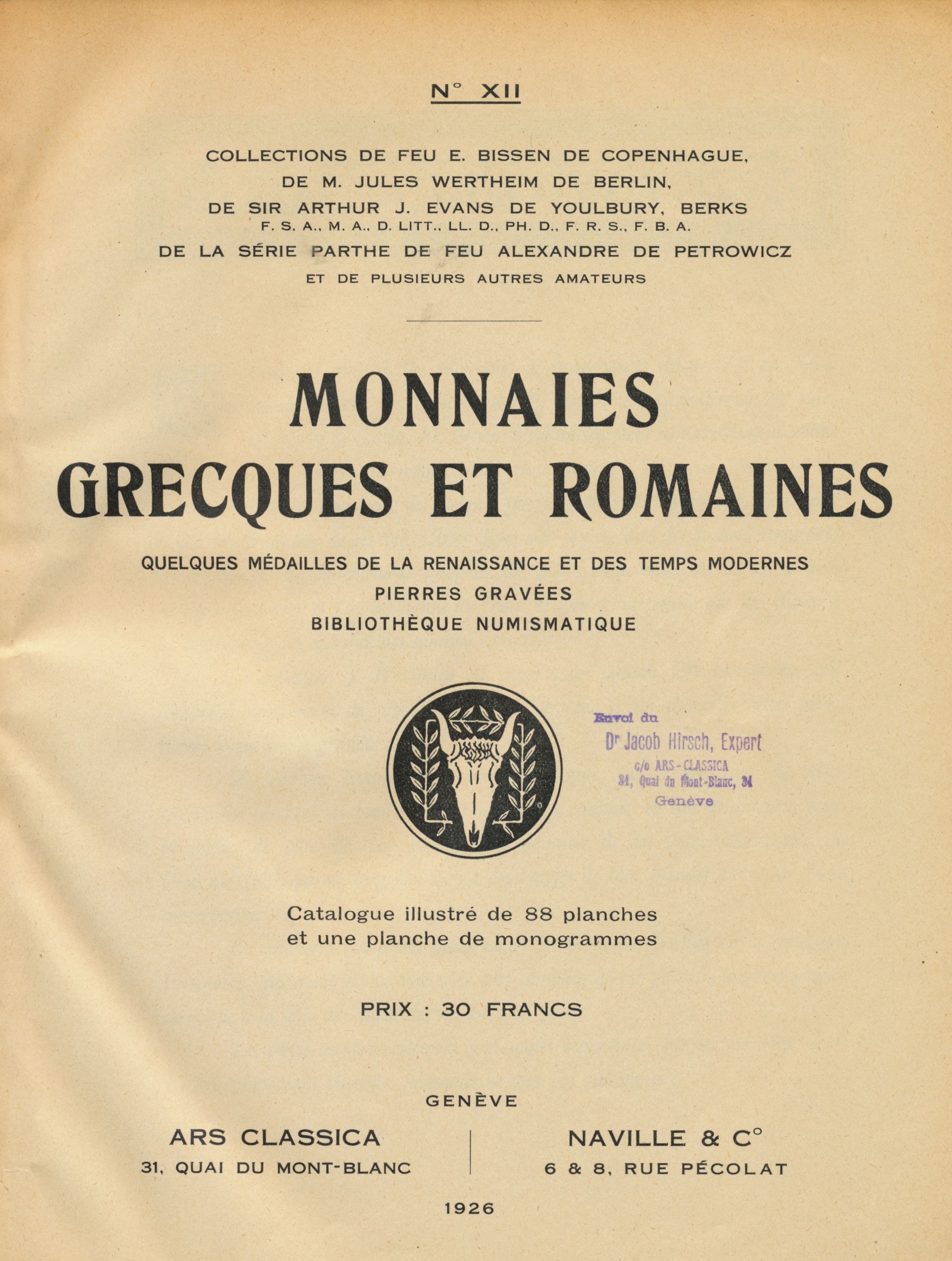 N° XII

COLLECTIONS DE FEU E. BISSEN DE COPENHAGUE,
DE M. JULES WERTHEIM DE BERLIN,
DE SIR ARTHUR J. EVANS DE YOULBURY, BERKS
F. S. A., M. A., D. LITT., LL. D., PH. D., F. R. S., F. B. A.
DE LA SÉRIE PARTHE DE FEU ALEXANDRE DE PETROWICZ
ET DE PLUSIEURS AUTRES AMATEURS

MONNAIES
GRECQUES ET ROMAINES

QUELQUES MÉDAILLES DE LA RENAISSANCE ET DES TEMPS MODERNES
PIERRES GRAVÉES
BIBLIOTHÈQUE NUMISMATIQUE

Envoi du
Dr Jacob Hirsch, Expert
c/o ARS-CLASSICA
31, Quai du Mont-Blanc, 31
Genève

Catalogue illustré de 88 planches
et une planche de monogrammes

PRIX : 30 FRANCS

GENÈVE

ARS CLASSICA
31, QUAI DU MONT-BLANC

NAVILLE & C°
6 & 8, RUE PÉCOLAT

1926